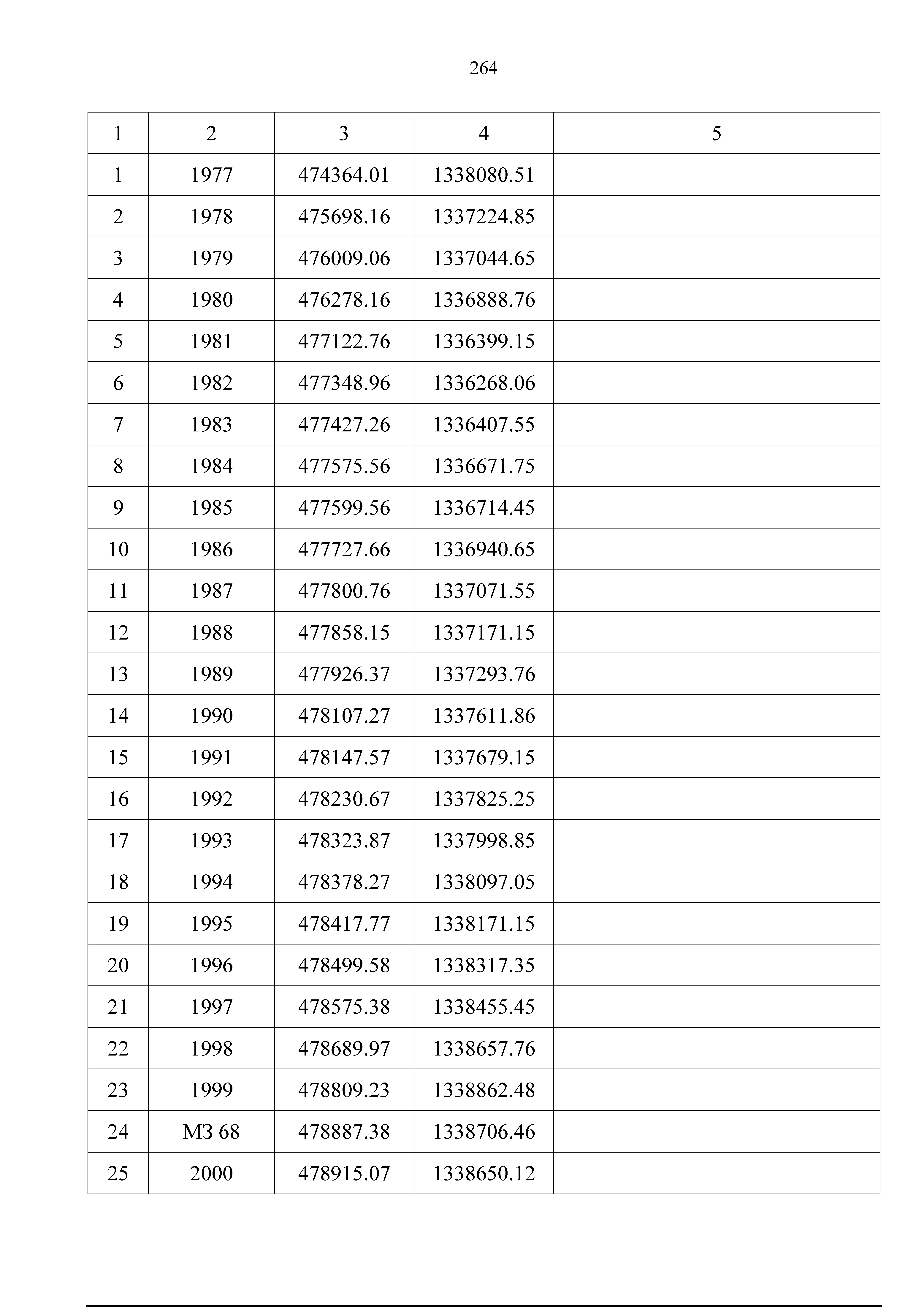 264

| 1 | 2 | 3 | 4 | 5 |
|---|---|---|---|---|
| 1 | 1977 | 474364.01 | 1338080.51 | |
| 2 | 1978 | 475698.16 | 1337224.85 | |
| 3 | 1979 | 476009.06 | 1337044.65 | |
| 4 | 1980 | 476278.16 | 1336888.76 | |
| 5 | 1981 | 477122.76 | 1336399.15 | |
| 6 | 1982 | 477348.96 | 1336268.06 | |
| 7 | 1983 | 477427.26 | 1336407.55 | |
| 8 | 1984 | 477575.56 | 1336671.75 | |
| 9 | 1985 | 477599.56 | 1336714.45 | |
| 10 | 1986 | 477727.66 | 1336940.65 | |
| 11 | 1987 | 477800.76 | 1337071.55 | |
| 12 | 1988 | 477858.15 | 1337171.15 | |
| 13 | 1989 | 477926.37 | 1337293.76 | |
| 14 | 1990 | 478107.27 | 1337611.86 | |
| 15 | 1991 | 478147.57 | 1337679.15 | |
| 16 | 1992 | 478230.67 | 1337825.25 | |
| 17 | 1993 | 478323.87 | 1337998.85 | |
| 18 | 1994 | 478378.27 | 1338097.05 | |
| 19 | 1995 | 478417.77 | 1338171.15 | |
| 20 | 1996 | 478499.58 | 1338317.35 | |
| 21 | 1997 | 478575.38 | 1338455.45 | |
| 22 | 1998 | 478689.97 | 1338657.76 | |
| 23 | 1999 | 478809.23 | 1338862.48 | |
| 24 | МЗ 68 | 478887.38 | 1338706.46 | |
| 25 | 2000 | 478915.07 | 1338650.12 | |